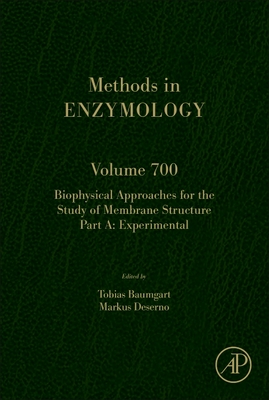 Methods in
ENZYMOLOGY

Volume 700

Biophysical Approaches for the Study of Membrane Structure Part A: Experimental

Edited by

Tobias Baumgart
Markus Deserno

AP